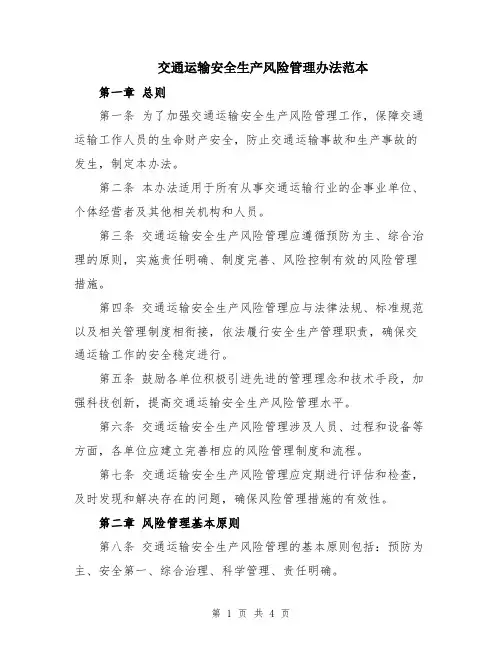 交通运输安全生产风险管理办法范本

第一章 总则

第一条 为了加强交通运输安全生产风险管理工作，保障交通运输工作人员的生命财产安全，防止交通运输事故和生产事故的发生，制定本办法。

第二条 本办法适用于所有从事交通运输行业的企事业单位、个体经营者及其他相关机构和人员。

第三条 交通运输安全生产风险管理应遵循预防为主、综合治理的原则，实施责任明确、制度完善、风险控制有效的风险管理措施。

第四条 交通运输安全生产风险管理应与法律法规、标准规范以及相关管理制度相衔接，依法履行安全生产管理职责，确保交通运输工作的安全稳定进行。

第五条 鼓励各单位积极引进先进的管理理念和技术手段，加强科技创新，提高交通运输安全生产风险管理水平。

第六条 交通运输安全生产风险管理涉及人员、过程和设备等方面，各单位应建立完善相应的风险管理制度和流程。

第七条 交通运输安全生产风险管理应定期进行评估和检查，及时发现和解决存在的问题，确保风险管理措施的有效性。

第二章 风险管理基本原则

第八条 交通运输安全生产风险管理的基本原则包括：预防为主、安全第一、综合治理、科学管理、责任明确。

第 1 页 共 4 页